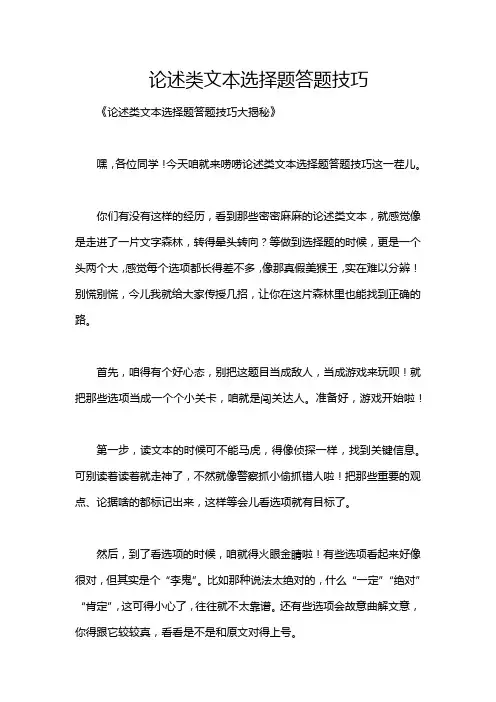 论述类文本选择题答题技巧

《论述类文本选择题答题技巧大揭秘》

嘿，各位同学！今天咱就来唠唠论述类文本选择题答题技巧这一茬儿。

你们有没有这样的经历，看到那些密密麻麻的论述类文本，就感觉像是走进了一片文字森林，转得晕头转向？等做到选择题的时候，更是一个头两个大，感觉每个选项都长得差不多，像那真假美猴王，实在难以分辨！别慌别慌，今儿我就给大家传授几招，让你在这片森林里也能找到正确的路。

首先，咱得有个好心态，别把这题目当成敌人，当成游戏来玩呗！就把那些选项当成一个个小关卡，咱就是闯关达人。准备好，游戏开始啦！

第一步，读文本的时候可不能马虎，得像侦探一样，找到关键信息。可别读着读着就走神了，不然就像警察抓小偷抓错人啦！把那些重要的观点、论据啥的都标记出来，这样等会儿看选项就有目标了。

然后，到了看选项的时候，咱就得火眼金睛啦！有些选项看起来好像很对，但其实是个“李鬼”。比如那种说法太绝对的，什么“一定”“绝对”“肯定”，这可得小心了，往往就不太靠谱。还有些选项会故意曲解文意，你得跟它较较真，看看是不是和原文对得上号。